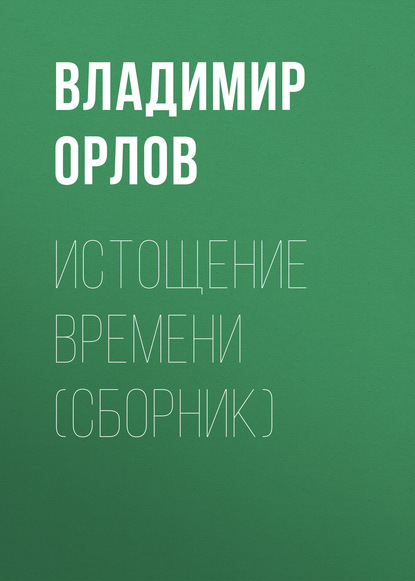 ВЛАДИМИР ОРЛОВ

ИСТОЩЕНИЕ ВРЕМЕНИ (СБОРНИК)